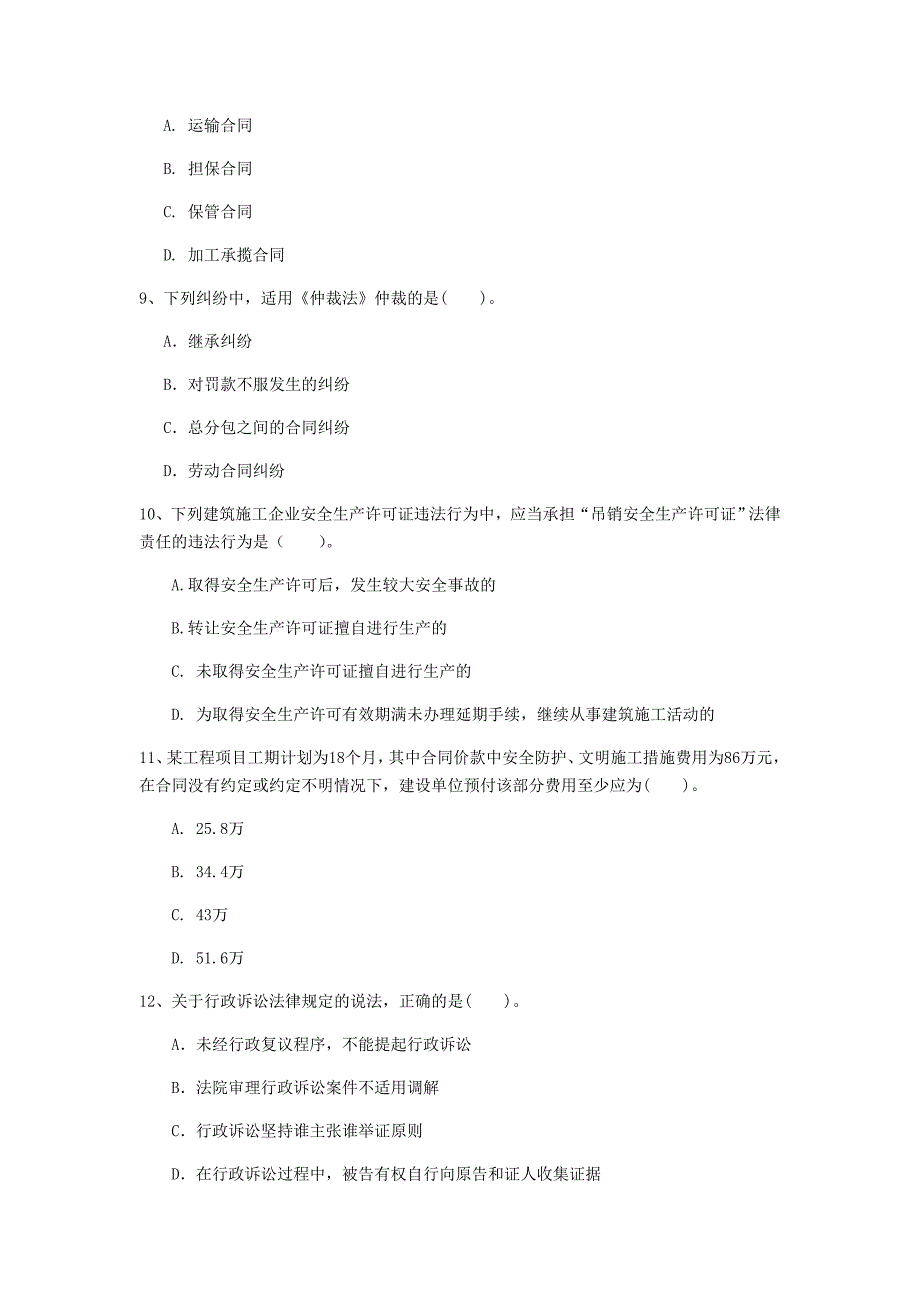 A. 运输合同

B. 担保合同

C. 保管合同

D. 加工承揽合同

9、下列纠纷中，适用《仲裁法》仲裁的是(　　)。

A. 继承纠纷

B. 对罚款不服发生的纠纷

C. 总分包之间的合同纠纷

D. 劳动合同纠纷

10、下列建筑施工企业安全生产许可证违法行为中，应当承担“吊销安全生产许可证”法律责任的违法行为是（　　）。

A.取得安全生产许可后，发生较大安全事故的

B.转让安全生产许可证擅自进行生产的

C. 未取得安全生产许可证擅自进行生产的

D. 为取得安全生产许可有效期满未办理延期手续，继续从事建筑施工活动的

11、某工程项目工期计划为18个月，其中合同价款中安全防护、文明施工措施费用为86万元，在合同没有约定或约定不明情况下，建设单位预付该部分费用至少应为(　　)。

A. 25.8万

B. 34.4万

C. 43万

D. 51.6万

12、关于行政诉讼法律规定的说法，正确的是(　　)。

A. 未经行政复议程序，不能提起行政诉讼

B. 法院审理行政诉讼案件不适用调解

C. 行政诉讼坚持谁主张谁举证原则

D. 在行政诉讼过程中，被告有权自行向原告和证人收集证据